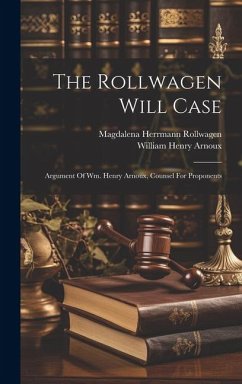 The Rollwagen Will Case

Magdalena Herrmann Rollwagen
William Henry Arnoux

Argument Of Wm. Henry Arnoux, Counsel For Proponents